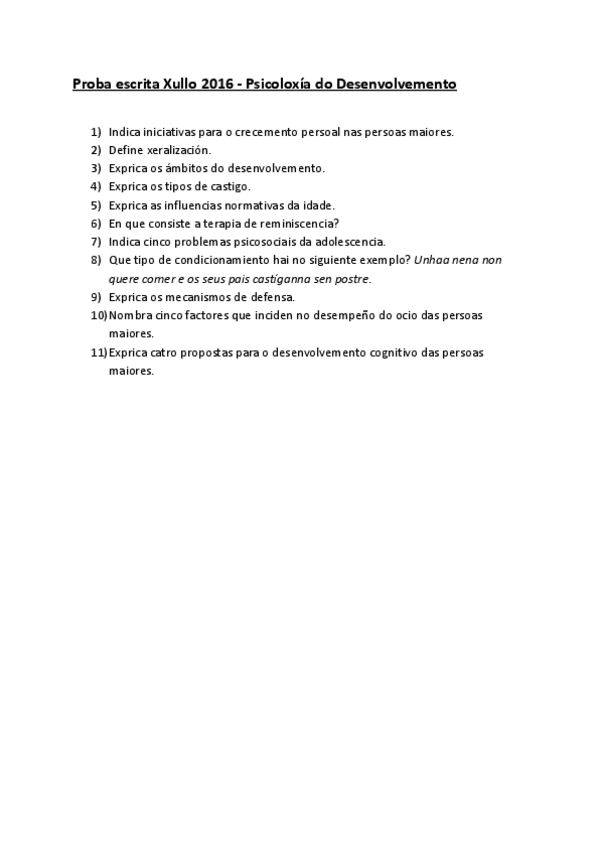 Proba escrita Xullo 2016 - Psicoloxía do Desenvolvemento

1) Indica iniciativas para o crecemento persoal nas persoas maiores.
2) Define xeralización.
3) Exprica os ámbitos do desenvolvemento.
4) Exprica os tipos de castigo.
5) Exprica as influencias normativas da idade.
6) En que consiste a terapia de reminiscencia?
7) Indica cinco problemas psicosociais da adolescencia.
8) Que tipo de condicionamiento hai no siguiente exemplo? Unhaa nena non quere comer e os seus pais castíganna sen postre.
9) Exprica os mecanismos de defensa.
10) Nombra cinco factores que inciden no desempeño do ocio das persoas maiores.
11) Exprica catro propostas para o desenvolvemento cognitivo das persoas maiores.